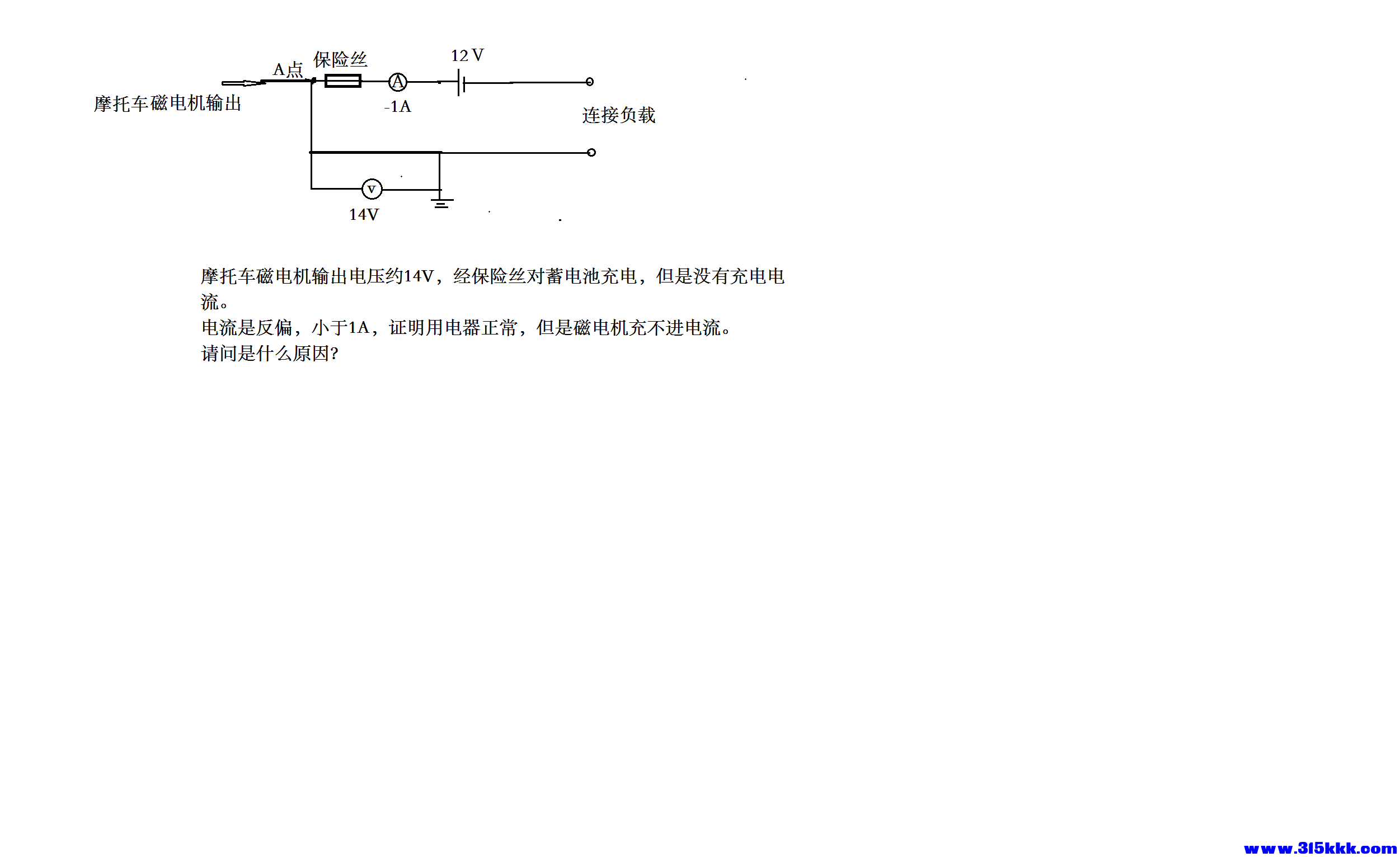 A点 保险丝 12 V

摩托车磁电机输出

A

-1A

连接负载

V

14V

摩托车磁电机输出电压约14V，经保险丝对蓄电池充电，但是没有充电电流。

电流是反偏，小于1A，证明用电器正常，但是磁电机充不进电流。

请问是什么原因?

www.315kkk.com